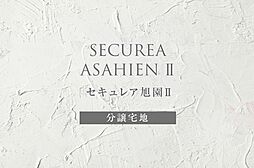 SECUREA
ASAHIEN II

セキュレア旭園II

分譲宅地